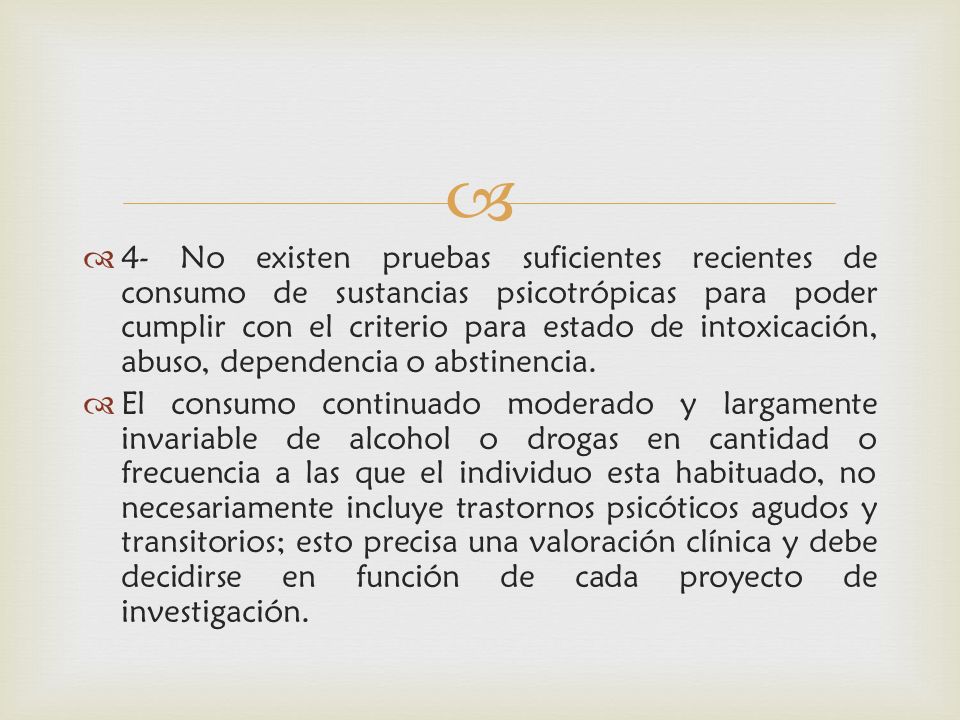 4- No existen pruebas suficientes recientes de consumo de sustancias psicotrópicas para poder cumplir con el criterio para estado de intoxicación, abuso, dependencia o abstinencia.

El consumo continuado moderado y largamente invariable de alcohol o drogas en cantidad o frecuencia a las que el individuo esta habituado, no necesariamente incluye trastornos psicóticos agudos y transitorios; esto precisa una valoración clínica y debe decidirse en función de cada proyecto de investigación.